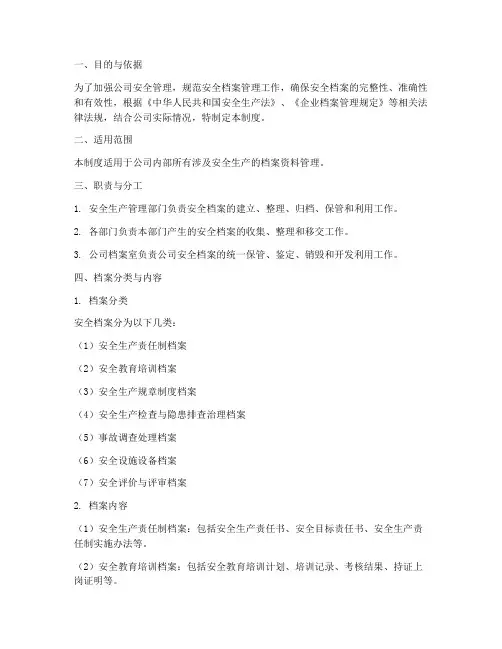 一、目的与依据

为了加强公司安全管理，规范安全档案管理工作，确保安全档案的完整性、准确性和有效性，根据《中华人民共和国安全生产法》、《企业档案管理规定》等相关法律法规，结合公司实际情况，特制定本制度。

二、适用范围

本制度适用于公司内部所有涉及安全生产的档案资料管理。

三、职责与分工

1. 安全生产管理部门负责安全档案的建立、整理、归档、保管和利用工作。

2. 各部门负责本部门产生的安全档案的收集、整理和移交工作。

3. 公司档案室负责公司安全档案的统一保管、鉴定、销毁和开发利用工作。

四、档案分类与内容

1. 档案分类

安全档案分为以下几类：

（1）安全生产责任制档案

（2）安全教育培训档案

（3）安全生产规章制度档案

（4）安全生产检查与隐患排查治理档案

（5）事故调查处理档案

（6）安全设施设备档案

（7）安全评价与评审档案

2. 档案内容

（1）安全生产责任制档案：包括安全生产责任书、安全目标责任书、安全生产责任制实施办法等。

（2）安全教育培训档案：包括安全教育培训计划、培训记录、考核结果、持证上岗证明等。